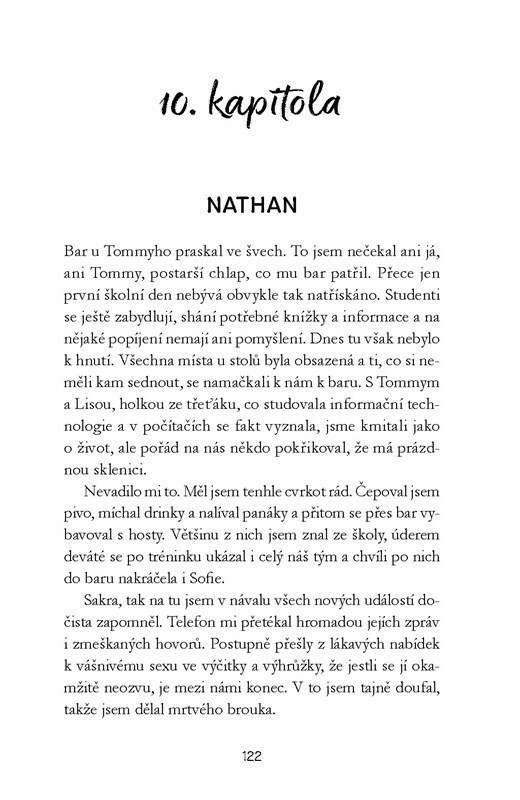 10. kapitola

NATHAN

Bar u Tommyho praskal ve švech. To jsem nečekal ani já, ani Tommy, postarší chlap, co mu bar patřil. Přece jen první školní den nebývá obvykle tak natřískáno. Studenti se ještě zabydlují, shání potřebné knížky a informace a na nějaké popíjení nemají ani pomyšlení. Dnes tu však nebylo k hnutí. Všechna místa u stolů byla obsazená a ti, co si neměli kam sednout, se namačkali k nám k baru. S Tommym a Lisou, holkou ze třeťáku, co studovala informační technologie a v počítačích se fakt vyznala, jsme kmitali jako o život, ale pořád na nás někdo pokřikoval, že má prázdnou sklenici.

Nevadilo mi to. Měl jsem tenhle cvrkot rád. Čepoval jsem pivo, míchal drinky a nalíval panáky a přitom se přes bar vybavoval s hosty. Většinu z nich jsem znal ze školy, úderem deváté se po tréninku ukázal i celý náš tým a chvíli po nich do baru nakráčela i Sofie.

Sakra, tak na tu jsem v návalu všech nových událostí dočista zapomněl. Telefon mi přetékal hromadou jejích zpráv i zmeškaných hovorů. Postupně přešly z lákavých nabídek k vášnivému sexu ve výčitky a výhrůžky, že jestli se jí okamžitě neozvu, je mezi námi konec. V to jsem tajně doufal, takže jsem dělal mrtvého brouka.

122